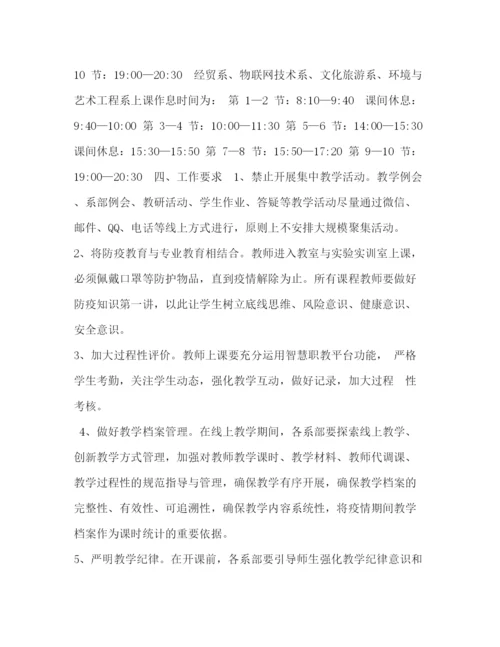 10 节：19:00—20:30 经贸系、物联网技术系、文化旅游系、环境与艺术工程系上课作息时间为： 第 1—2 节：8:10—9:40 课间休息：9:40—10:00 第 3—4 节：10:00—11:30 第 5—6 节：14:00—15:30 课间休息：15:30—15:50 第 7—8 节：15:50—17:20 第 9—10 节：19:00—20:30 四、工作要求 1、禁止开展集中教学活动。教学例会、系部例会、教研活动、学生作业、答疑等教学活动尽量通过微信、邮件、QQ、电话等线上方式进行，原则上不安排大规模聚集活动。

2、将防疫教育与专业教育相结合。教师进入教室与实验实训室上课，必须佩戴口罩等防护物品，直到疫情解除为止。所有课程教师要做好防疫知识第一讲，以此让学生树立底线思维、风险意识、健康意识、安全意识。

3、加大过程性评价。教师上课要充分运用智慧职教平台功能， 严格学生考勤，关注学生动态，强化教学互动，做好记录，加大过程 性考核。

4、做好教学档案管理。在线上教学期间，各系部要探索线上教学、创新教学方式管理，加强对教师教学课时、教学材料、教师代调课、教学过程性的规范指导与管理，确保教学有序开展，确保教学档案的完整性、有效性、可追溯性，确保教学内容系统性，将疫情期间教学档案作为课时统计的重要依据。

5、严明教学纪律。在开课前，各系部要引导师生强化教学纪律意识和